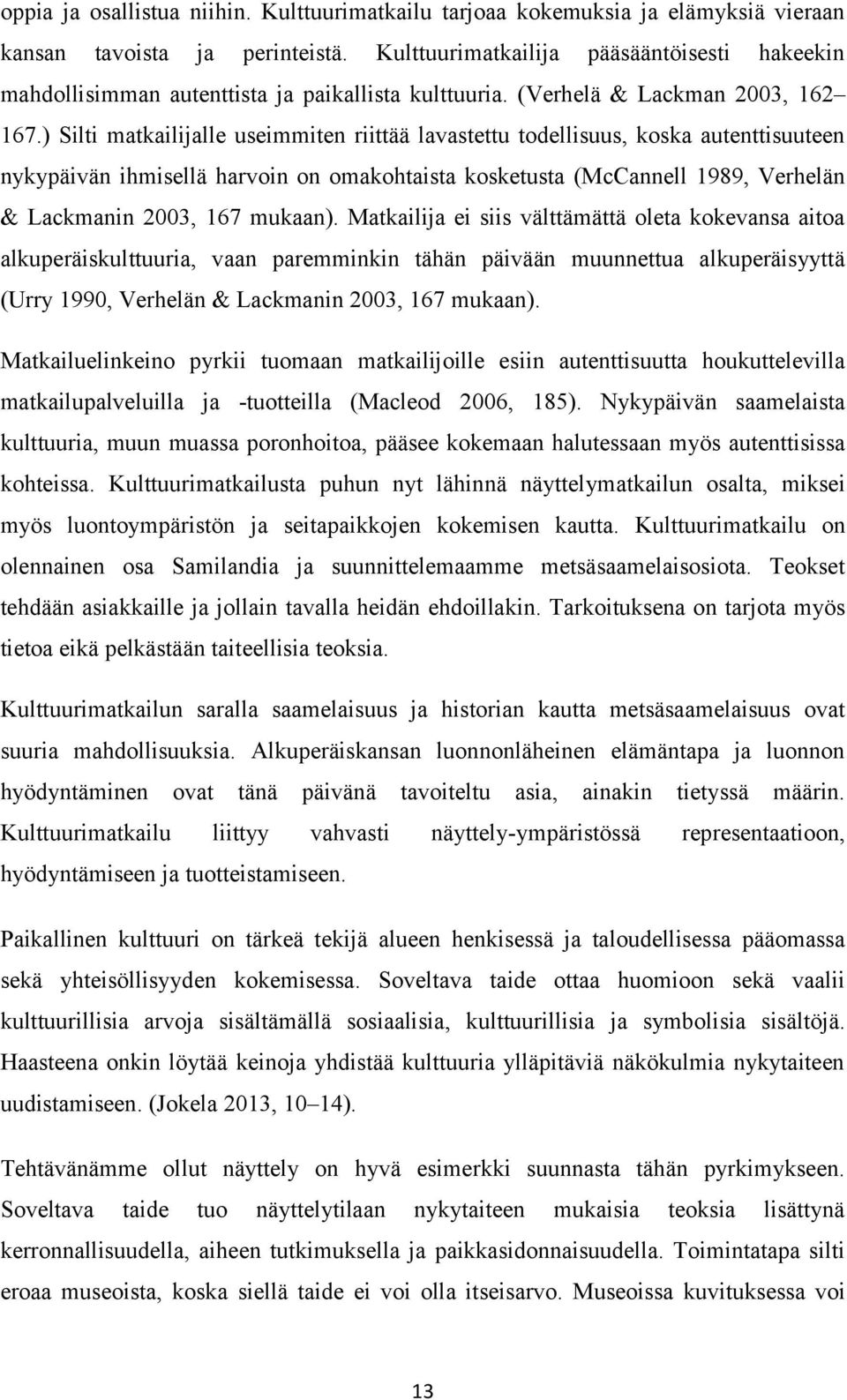 oppia ja osallistua niihin. Kulttuurimatkailu tarjoaa kokemuksia ja elämyksiä vieraan kansan tavoista ja perinteistä. Kulttuurimatkailija pääsääntöisesti hakeekin mahdollisimman autenttista ja paikallista kulttuuria. (Verhelä & Lackman 2003, 162– 167.) Silti matkailijalle useimmiten riittää lavastettu todellisuus, koska autenttisuuteen nykypäivän ihmisellä harvoin on omakohtaista kosketusta (McCannell 1989, Verhelän & Lackmanin 2003, 167 mukaan). Matkailija ei siis välttämättä oleta kokevansa aitoa alkuperäiskulttuuria, vaan paremminkin tähän päivään muunnettua alkuperäisyyttä (Urry 1990, Verhelän & Lackmanin 2003, 167 mukaan).

Matkailuelinkeino pyrkii tuomaan matkailijoille esiin autenttisuutta houkuttelevilla matkailupalveluilla ja -tuotteilla (Macleod 2006, 185). Nykypäivän saamelaista kulttuuria, muun muassa poronhoitoa, pääsee kokemaan halutessaan myös autenttisissa kohteissa. Kulttuurimatkailusta puhun nyt lähinnä näyttelymatkailun osalta, miksei myös luontoympäristön ja seitapaikkojen kokemisen kautta. Kulttuurimatkailu on olennainen osa Samilandia ja suunnittelemaamme metsäsaamelaisosiota. Teokset tehdään asiakkaille ja jollain tavalla heidän ehdoillakin. Tarkoituksena on tarjota myös tietoa eikä pelkästään taiteellisia teoksia.

Kulttuurimatkailun saralla saamelaisuus ja historian kautta metsäsaamelaisuus ovat suuria mahdollisuuksia. Alkuperäiskansan luonnonläheinen elämäntapa ja luonnon hyödyntäminen ovat tänä päivänä tavoiteltu asia, ainakin tietyssä määrin. Kulttuurimatkailu liittyy vahvasti näyttely-ympäristössä representaatioon, hyödyntämiseen ja tuotteistamiseen.

Paikallinen kulttuuri on tärkeä tekijä alueen henkisessä ja taloudellisessa pääomassa sekä yhteisöllisyyden kokemisessa. Soveltava taide ottaa huomioon sekä vaalii kulttuurillisia arvoja sisältämällä sosiaalisia, kulttuurillisia ja symbolisia sisältöjä. Haasteena onkin löytää keinoja yhdistää kulttuuria ylläpitäviä näkökulmia nykytaiteen uudistamiseen. (Jokela 2013, 10–14).

Tehtävänämme ollut näyttely on hyvä esimerkki suunnasta tähän pyrkimykseen. Soveltava taide tuo näyttelytilaan nykytaiteen mukaisia teoksia lisättynä kerronnallisuudella, aiheen tutkimuksella ja paikkasidonnaisuudella. Toimintatapa silti eroaa museoista, koska siellä taide ei voi olla itseisarvo. Museoissa kuvituksessa voi

13